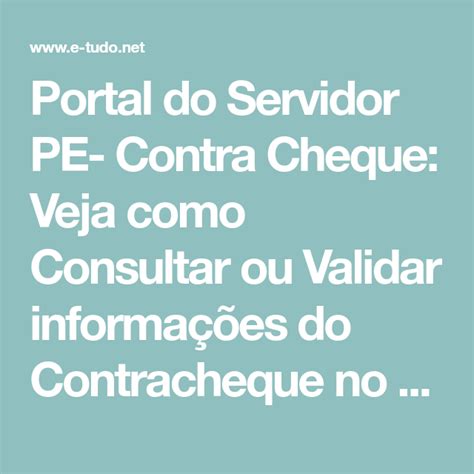 www.e-tudo.net

Portal do Servidor PE- Contra Cheque: Veja como Consultar ou Validar informações do Contracheque no ...